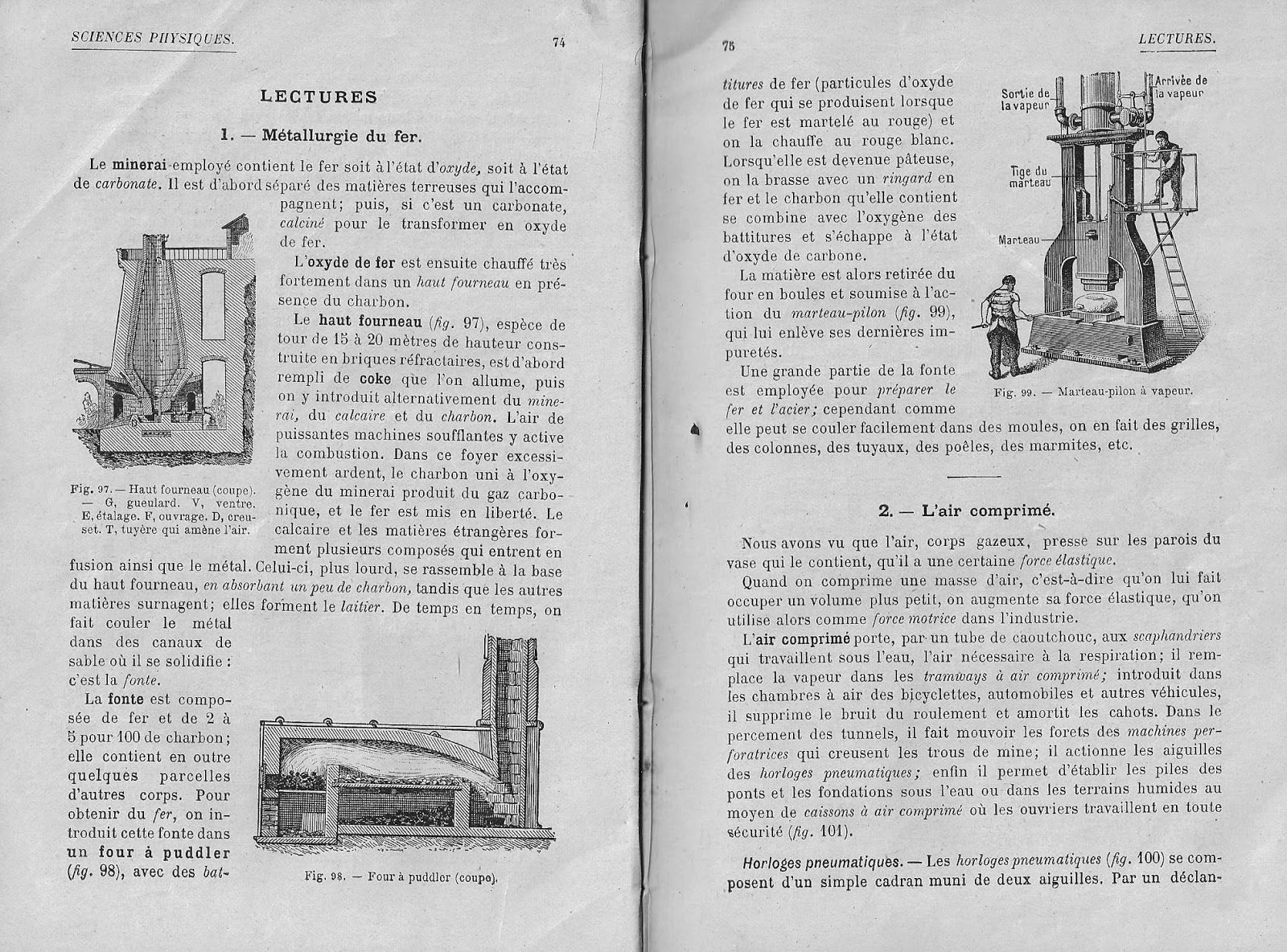 SCIENCES PHYSIQUES.

74

LECTURES

1. — Métallurgie du fer.

Le minerai employé contient le fer soit à l'état d'oxyde, soit à l'état de carbonate. Il est d'abord séparé des matières terreuses qui l'accompagnent; puis, si c'est un carbonate, calciné pour le transformer en oxyde de fer.

L'oxyde de fer est ensuite chauffé très fortement dans un haut fourneau en présence du charbon.

Le haut fourneau (fig. 97), espèce de tour de 15 à 20 mètres de hauteur construite en briques réfractaires, est d'abord rempli de coke que l'on allume, puis on y introduit alternativement du minerai, du calcaire et du charbon. L'air de puissantes machines soufflantes y active la combustion. Dans ce foyer excessivement ardent, le charbon uni à l'oxygène du minerai produit du gaz carbonique, et le fer est mis en liberté. Le calcaire et les matières étrangères forment plusieurs composés qui entrent en fusion ainsi que le métal. Celui-ci, plus lourd, se rassemble à la base du haut fourneau, en absorbant un peu de charbon, tandis que les autres matières surnagent; elles forment le laitier. De temps en temps, on fait couler le métal dans des canaux de sable où il se solidifie : c'est la fonte.

Fig. 97. — Haut fourneau (coupe). — G, gueulard. V, ventre. E, étalage. F, ouvrage. D, creuset. T, tuyère qui amène l'air.

La fonte est composée de fer et de 2 à 5 pour 100 de charbon; elle contient en outre quelques parcelles d'autres corps. Pour obtenir du fer, on introduit cette fonte dans un four à puddler (fig. 98), avec des bat-

Fig. 98. — Four à puddler (coupe).

75

LECTURES.

titures de fer (particules d'oxyde de fer qui se produisent lorsque le fer est martelé au rouge) et on la chauffe au rouge blanc. Lorsqu'elle est devenue pâteuse, on la brasse avec un ringard en fer et le charbon qu'elle contient se combine avec l'oxygène des battitures et s'échappe à l'état d'oxyde de carbone.

La matière est alors retirée du four en boules et soumise à l'action du marteau-pilon (fig. 99), qui lui enlève ses dernières impuretés.

Une grande partie de la fonte est employée pour préparer le fer et l'acier; cependant comme elle peut se couler facilement dans des moules, on en fait des grilles, des colonnes, des tuyaux, des poêles, des marmites, etc.

Sortie de la vapeur
Arrivée de la vapeur
Tige du marteau
Marteau

Fig. 99. — Marteau-pilon à vapeur.

2. — L'air comprimé.

Nous avons vu que l'air, corps gazeux, presse sur les parois du vase qui le contient, qu'il a une certaine force élastique.

Quand on comprime une masse d'air, c'est-à-dire qu'on lui fait occuper un volume plus petit, on augmente sa force élastique, qu'on utilise alors comme force motrice dans l'industrie.

L'air comprimé porte, par un tube de caoutchouc, aux scaphandriers qui travaillent sous l'eau, l'air nécessaire à la respiration; il remplace la vapeur dans les tramways à air comprimé; introduit dans les chambres à air des bicyclettes, automobiles et autres véhicules, il supprime le bruit du roulement et amortit les cahots. Dans le percement des tunnels, il fait mouvoir les forets des machines perforatrices qui creusent les trous de mine; il actionne les aiguilles des horloges pneumatiques; enfin il permet d'établir les piles des ponts et les fondations sous l'eau ou dans les terrains humides au moyen de caissons à air comprimé où les ouvriers travaillent en toute sécurité (fig. 101).

Horloges pneumatiques. — Les horloges pneumatiques (fig. 100) se composent d'un simple cadran muni de deux aiguilles. Par un déclan-